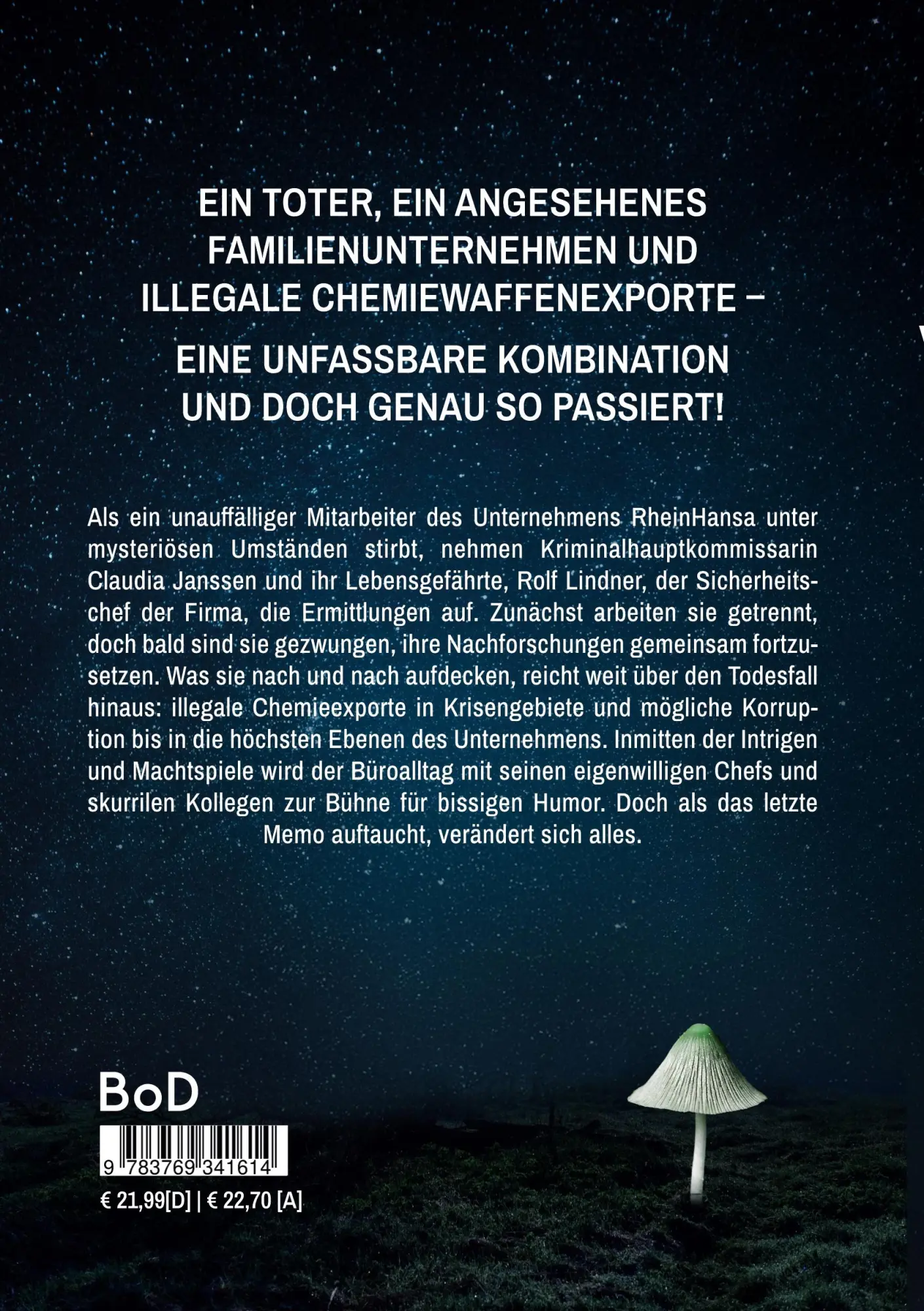 EIN TOTER, EIN ANGESEHENES FAMILIENUNTERNEHMEN UND ILLEGALE CHEMIEWAFFENEXPORTE –

EINE UNFASSBARE KOMBINATION UND DOCH GENAU SO PASSIERT!

Als ein unauffälliger Mitarbeiter des Unternehmens RheinHansa unter mysteriösen Umständen stirbt, nehmen Kriminalhauptkommissarin Claudia Janssen und ihr Lebensgefährte, Rolf Lindner, der Sicherheitschef der Firma, die Ermittlungen auf. Zunächst arbeiten sie getrennt, doch bald sind sie gezwungen, ihre Nachforschungen gemeinsam fortzusetzen. Was sie nach und nach aufdecken, reicht weit über den Todesfall hinaus: illegale Chemieexporte in Krisengebiete und mögliche Korruption bis in die höchsten Ebenen des Unternehmens. Inmitten der Intrigen und Machtspiele wird der Büroalltag mit seinen eigenwilligen Chefs und skurrilen Kollegen zur Bühne für bissigen Humor. Doch als das letzte Memo auftaucht, verändert sich alles.

BoD

9 783769 341614

€ 21,99[D] | € 22,70 [A]